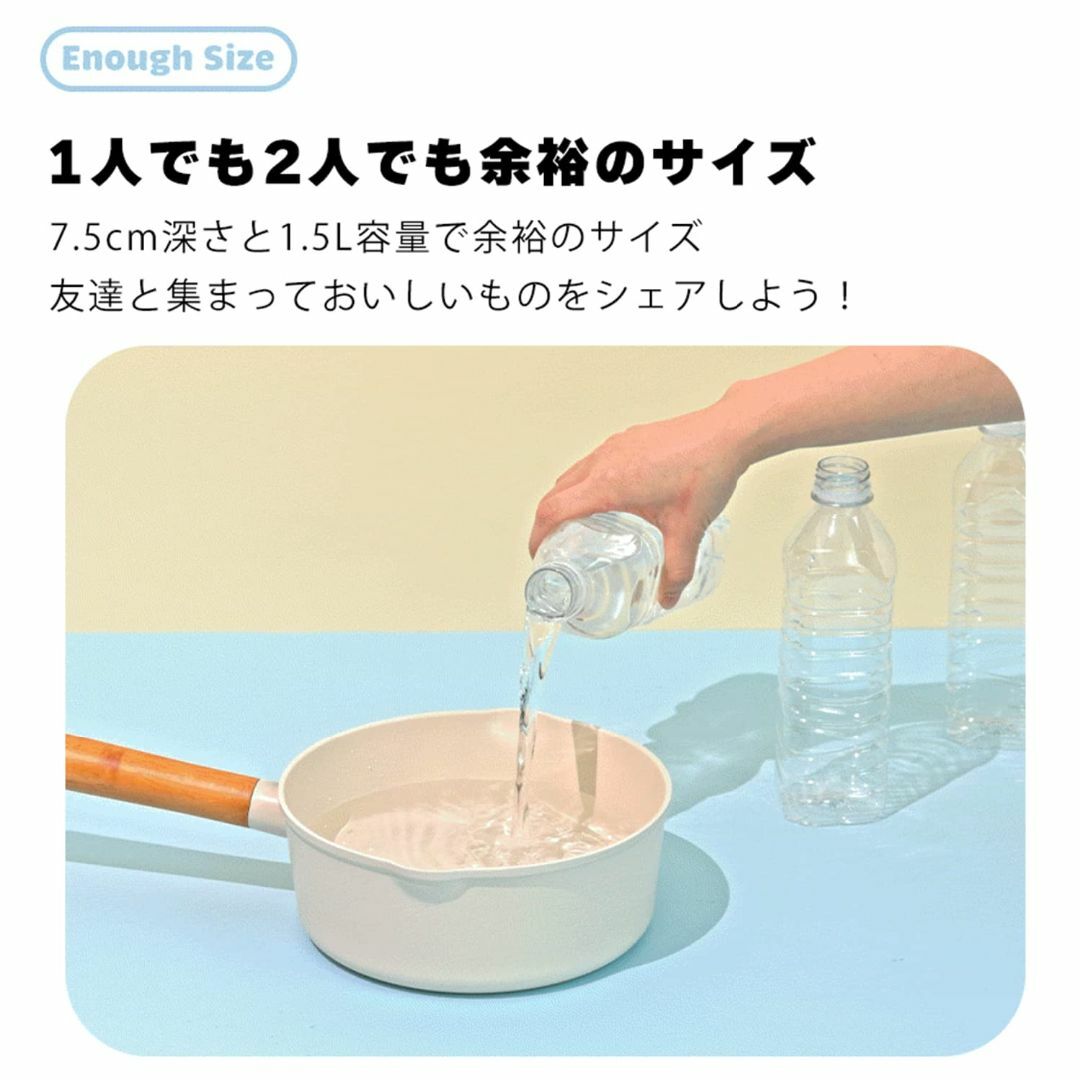 Enough Size

1人でも2人でも余裕のサイズ

7.5cm深さと1.5L容量で余裕のサイズ
友達と集まっておいしいものをシェアしよう！